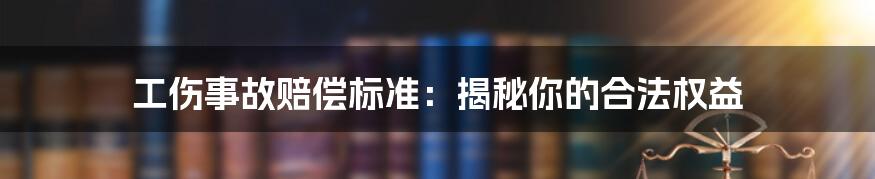 工伤事故赔偿标准：揭秘你的合法权益